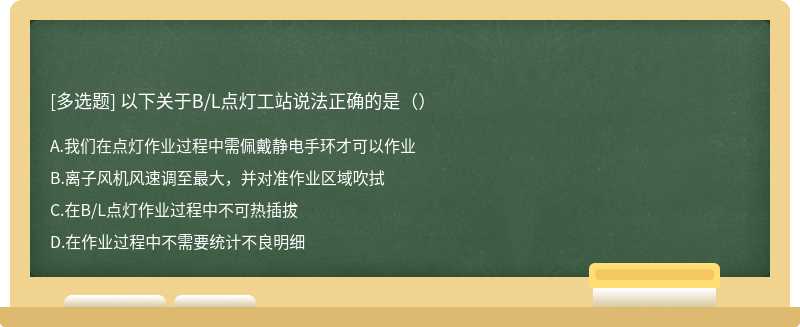 [多选题] 以下关于B/L点灯工站说法正确的是（）

A.我们在点灯作业过程中需佩戴静电手环才可以作业

B.离子风机风速调至最大，并对准作业区域吹拭

C.在B/L点灯作业过程中不可热插拔

D.在作业过程中不需要统计不良明细